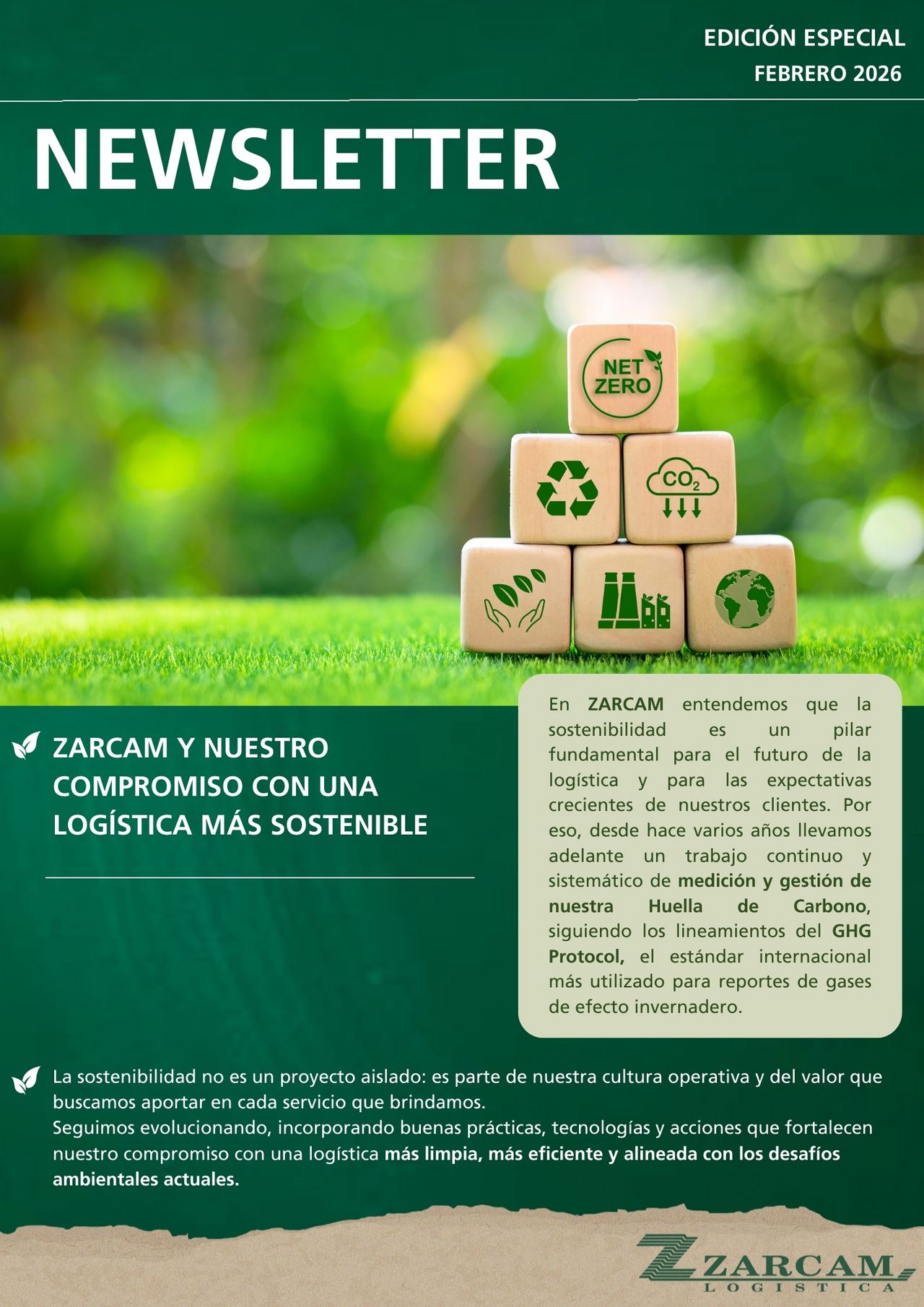 EDICIÓN ESPECIAL
FEBRERO 2026

NEWSLETTER

NET ZERO

$CO_2$

ZARCAM Y NUESTRO COMPROMISO CON UNA LOGÍSTICA MÁS SOSTENIBLE

En ZARCAM entendemos que la sostenibilidad es un pilar fundamental para el futuro de la logística y para las expectativas crecientes de nuestros clientes. Por eso, desde hace varios años llevamos adelante un trabajo continuo y sistemático de medición y gestión de nuestra Huella de Carbono, siguiendo los lineamientos del GHG Protocol, el estándar internacional más utilizado para reportes de gases de efecto invernadero.

La sostenibilidad no es un proyecto aislado: es parte de nuestra cultura operativa y del valor que buscamos aportar en cada servicio que brindamos.
Seguimos evolucionando, incorporando buenas prácticas, tecnologías y acciones que fortalecen nuestro compromiso con una logística más limpia, más eficiente y alineada con los desafíos ambientales actuales.

ZARCAM
LOGISTICA